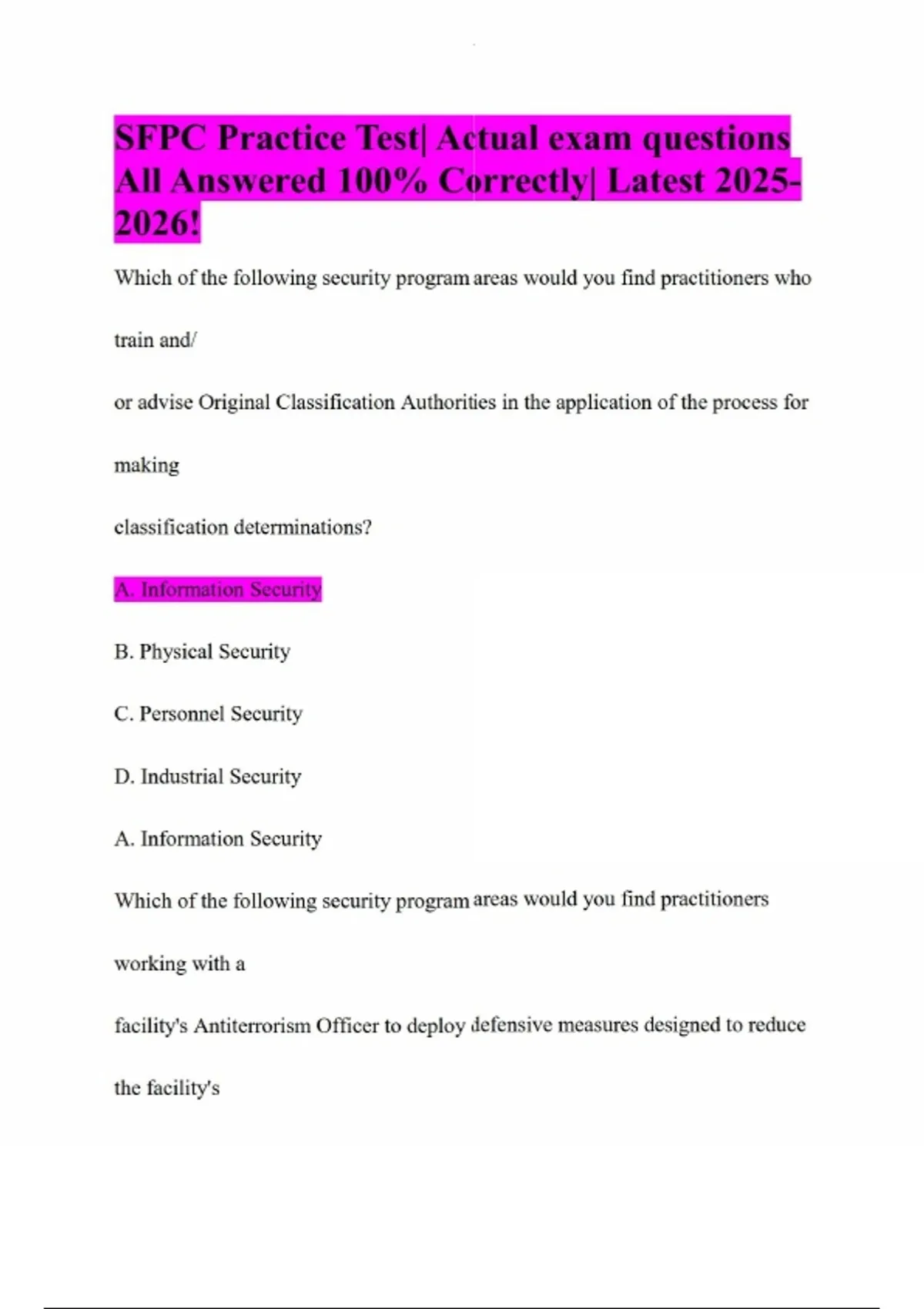 SFPC Practice Test| Actual exam questions All Answered 100% Correctly| Latest 2025-2026!

Which of the following security program areas would you find practitioners who

train and/

or advise Original Classification Authorities in the application of the process for

making

classification determinations?

A. Information Security

B. Physical Security

C. Personnel Security

D. Industrial Security

A. Information Security

Which of the following security program areas would you find practitioners

working with a

facility's Antiterrorism Officer to deploy defensive measures designed to reduce

the facility's